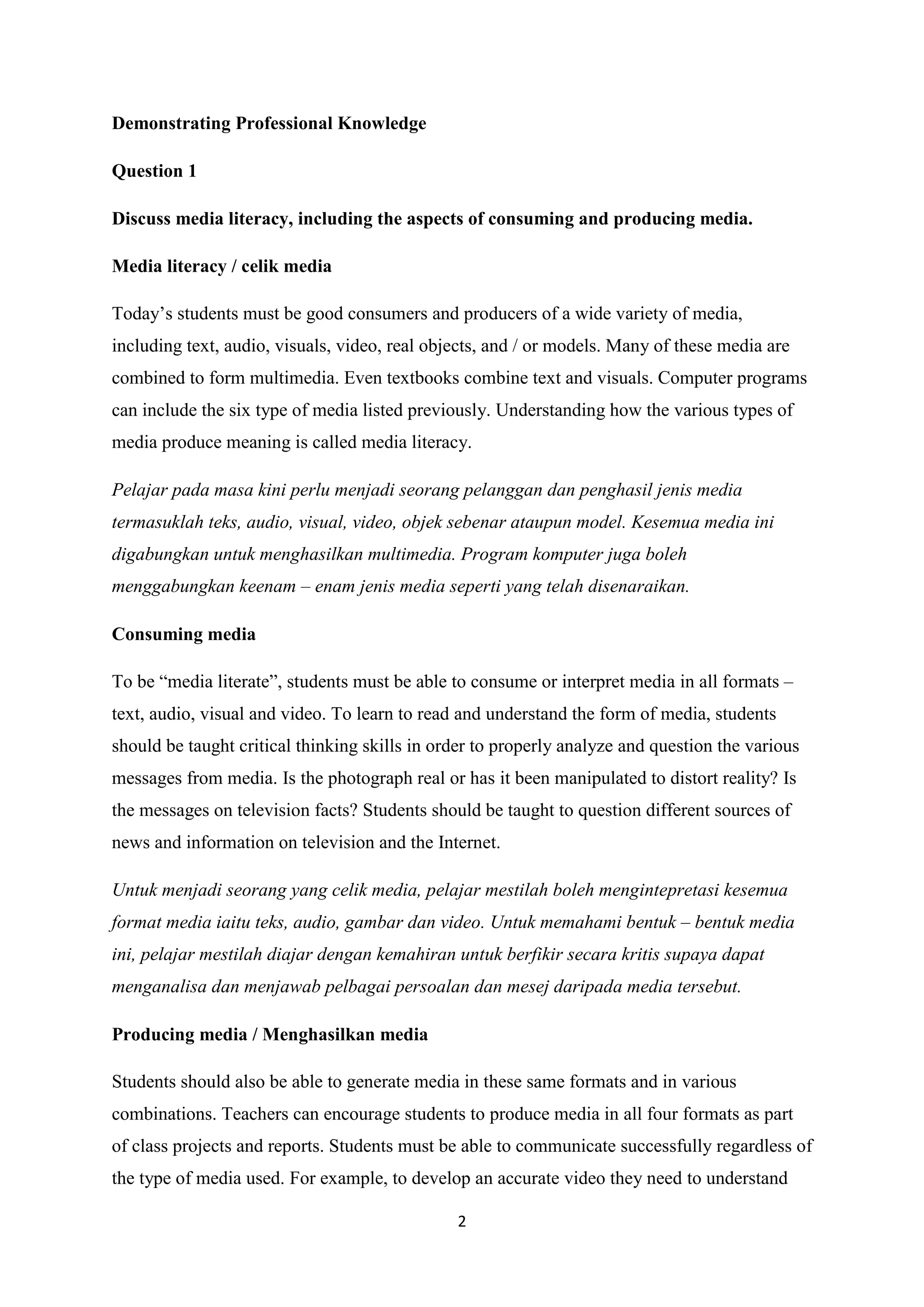 Demonstrating Professional Knowledge

Question 1

Discuss media literacy, including the aspects of consuming and producing media.

Media literacy / celik media

Today's students must be good consumers and producers of a wide variety of media, including text, audio, visuals, video, real objects, and / or models. Many of these media are combined to form multimedia. Even textbooks combine text and visuals. Computer programs can include the six type of media listed previously. Understanding how the various types of media produce meaning is called media literacy.

Pelajar pada masa kini perlu menjadi seorang pelanggan dan penghasil jenis media termasuklah teks, audio, visual, video, objek sebenar ataupun model. Kesemua media ini digabungkan untuk menghasilkan multimedia. Program komputer juga boleh menggabungkan keenam – enam jenis media seperti yang telah disenaraikan.

Consuming media

To be "media literate", students must be able to consume or interpret media in all formats – text, audio, visual and video. To learn to read and understand the form of media, students should be taught critical thinking skills in order to properly analyze and question the various messages from media. Is the photograph real or has it been manipulated to distort reality? Is the messages on television facts? Students should be taught to question different sources of news and information on television and the Internet.

Untuk menjadi seorang yang celik media, pelajar mestilah boleh mengintepretasi kesemua format media iaitu teks, audio, gambar dan video. Untuk memahami bentuk – bentuk media ini, pelajar mestilah diajar dengan kemahiran untuk berfikir secara kritis supaya dapat menganalisa dan menjawab pelbagai persoalan dan mesej daripada media tersebut.

Producing media / Menghasilkan media

Students should also be able to generate media in these same formats and in various combinations. Teachers can encourage students to produce media in all four formats as part of class projects and reports. Students must be able to communicate successfully regardless of the type of media used. For example, to develop an accurate video they need to understand

2